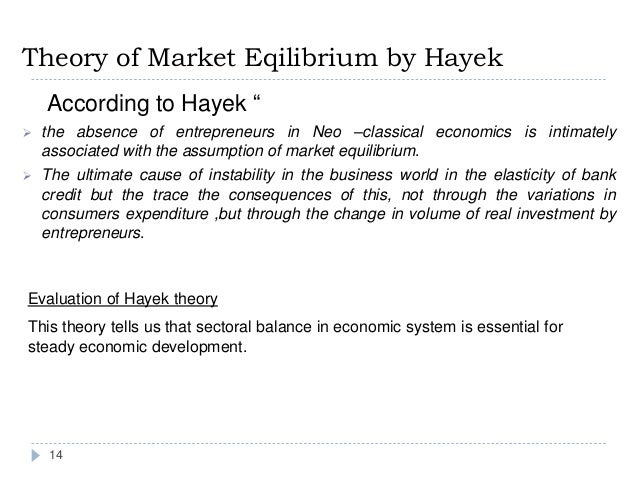 Theory of Market Eqilibrium by Hayek

According to Hayek "

➢ the absence of entrepreneurs in Neo –classical economics is intimately associated with the assumption of market equilibrium.

➢ The ultimate cause of instability in the business world in the elasticity of bank credit but the trace the consequences of this, not through the variations in consumers expenditure ,but through the change in volume of real investment by entrepreneurs.

Evaluation of Hayek theory

This theory tells us that sectoral balance in economic system is essential for steady economic development.

14